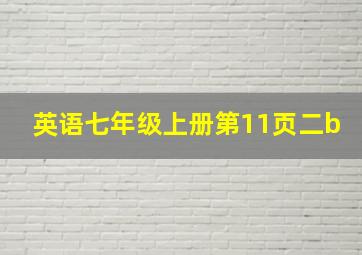 英语七年级上册第11页二b